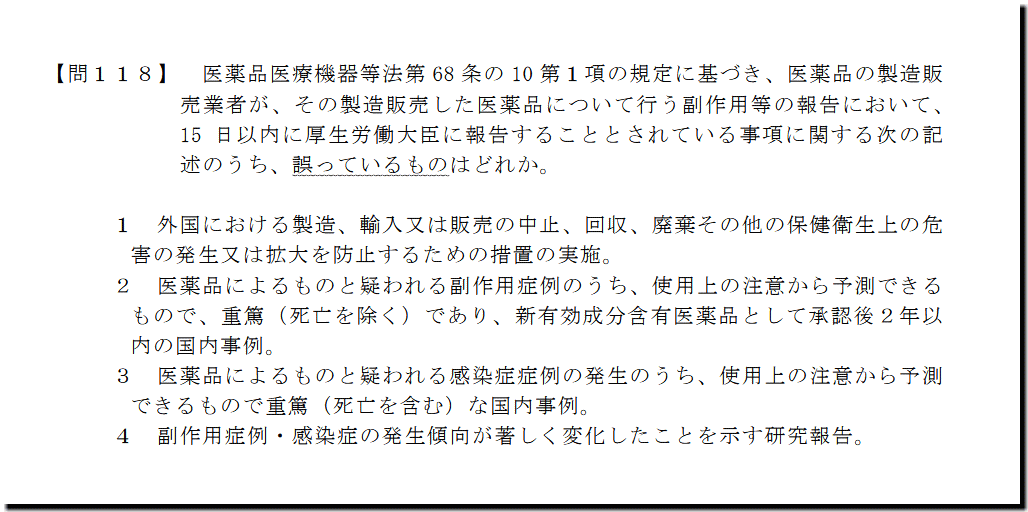 【問１１８】 医薬品医療機器等法第68条の10第１項の規定に基づき、医薬品の製造販売業者が、その製造販売した医薬品について行う副作用等の報告において、15日以内に厚生労働大臣に報告することとされている事項に関する次の記述のうち、誤っているものはどれか。

1　外国における製造、輸入又は販売の中止、回収、廃棄その他の保健衛生上の危害の発生又は拡大を防止するための措置の実施。

2　医薬品によるものと疑われる副作用症例のうち、使用上の注意から予測できるもので、重篤（死亡を除く）であり、新有効成分含有医薬品として承認後２年以内の国内事例。

3　医薬品によるものと疑われる感染症症例の発生のうち、使用上の注意から予測できるもので重篤（死亡を含む）な国内事例。

4　副作用症例・感染症の発生傾向が著しく変化したことを示す研究報告。